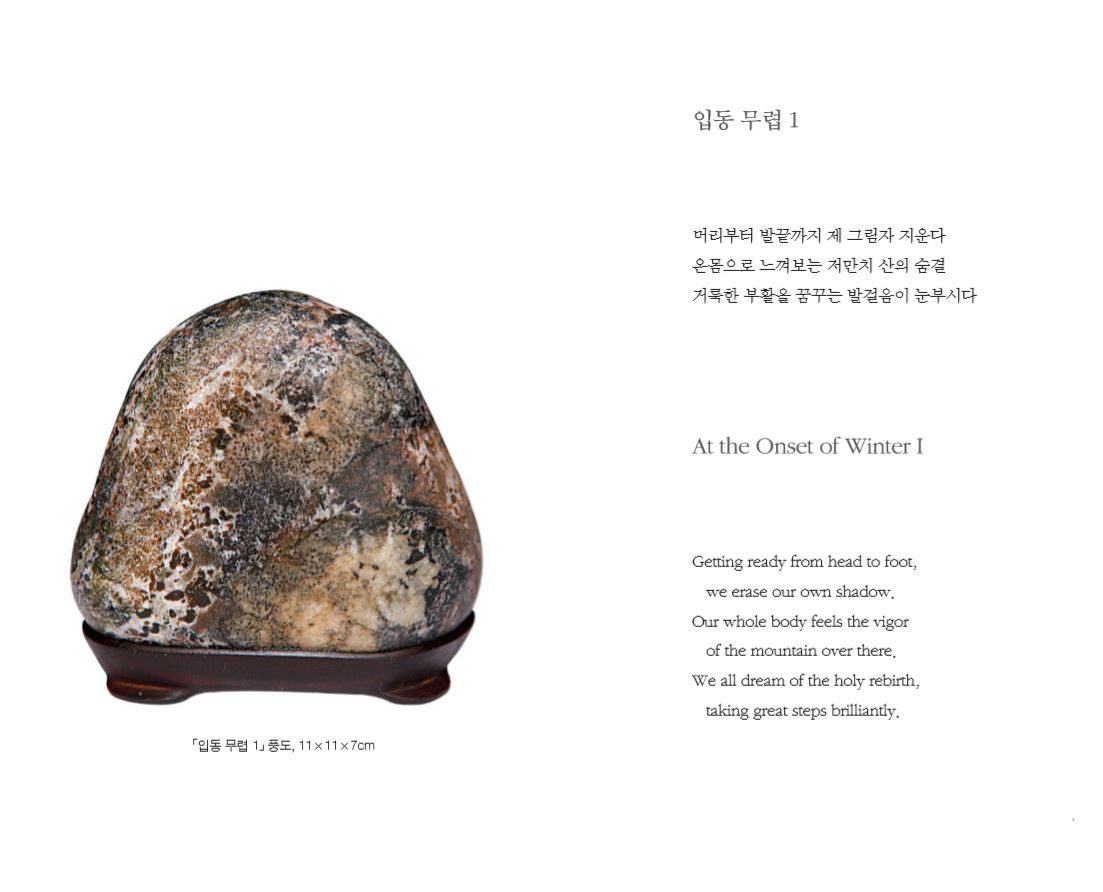 「입동 무렵 1」 풍도, 11×11×7cm

입동 무렵 1

머리부터 발끝까지 제 그림자 지운다
온몸으로 느껴보는 저만치 산의 숨결
거룩한 부활을 꿈꾸는 발걸음이 눈부시다

At the Onset of Winter I

Getting ready from head to foot,
we erase our own shadow.
Our whole body feels the vigor
of the mountain over there.
We all dream of the holy rebirth,
taking great steps brilliantly.